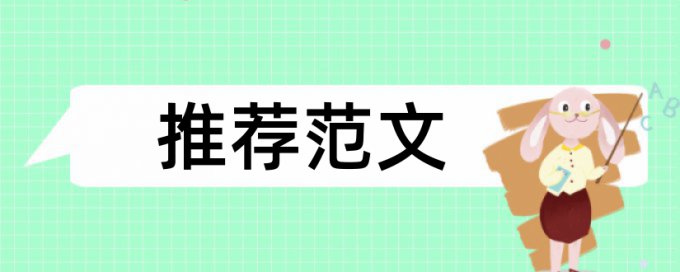 推荐范文

A
B
C